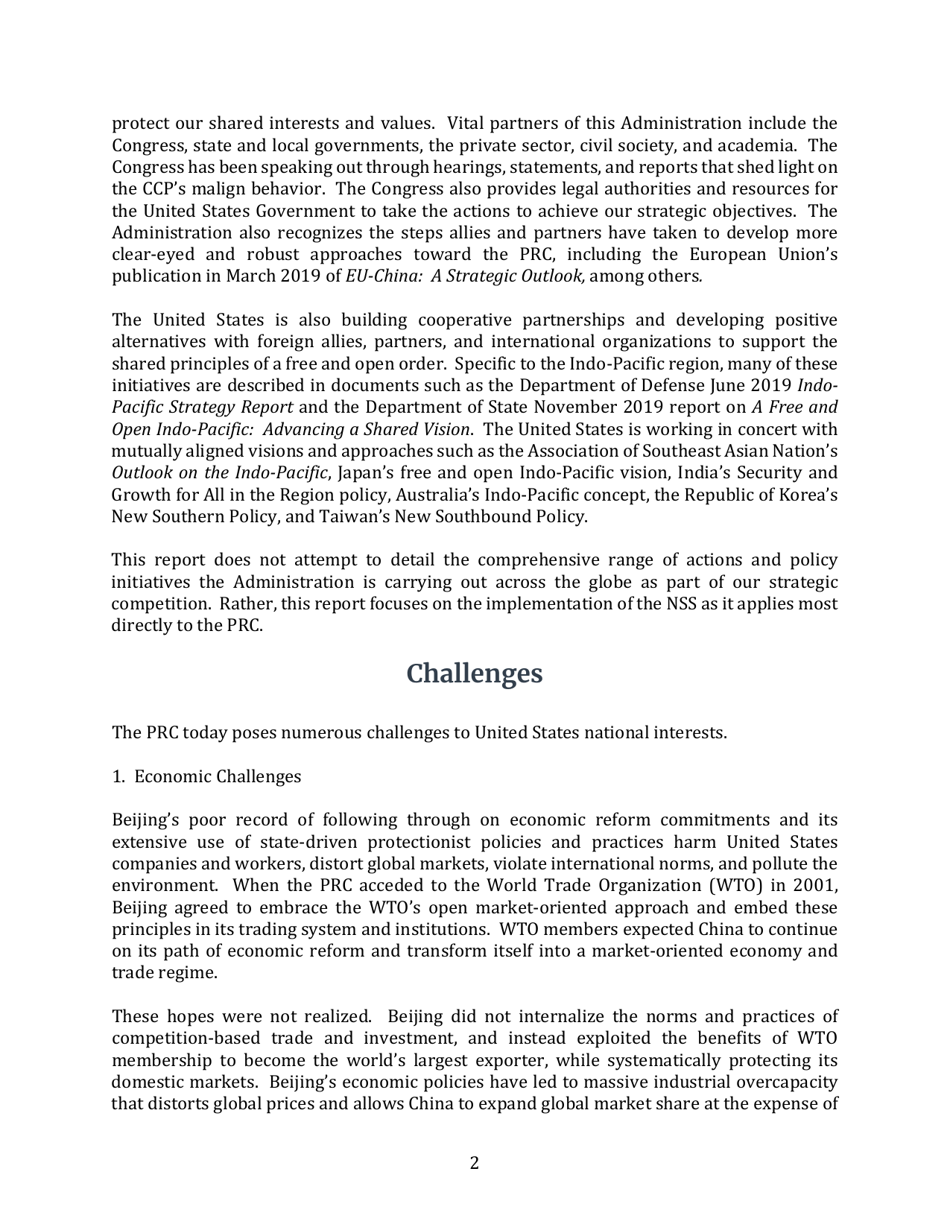 protect our shared interests and values. Vital partners of this Administration include the Congress, state and local governments, the private sector, civil society, and academia. The Congress has been speaking out through hearings, statements, and reports that shed light on the CCP's malign behavior. The Congress also provides legal authorities and resources for the United States Government to take the actions to achieve our strategic objectives. The Administration also recognizes the steps allies and partners have taken to develop more clear-eyed and robust approaches toward the PRC, including the European Union's publication in March 2019 of EU-China: A Strategic Outlook, among others.

The United States is also building cooperative partnerships and developing positive alternatives with foreign allies, partners, and international organizations to support the shared principles of a free and open order. Specific to the Indo-Pacific region, many of these initiatives are described in documents such as the Department of Defense June 2019 Indo-Pacific Strategy Report and the Department of State November 2019 report on A Free and Open Indo-Pacific: Advancing a Shared Vision. The United States is working in concert with mutually aligned visions and approaches such as the Association of Southeast Asian Nation's Outlook on the Indo-Pacific, Japan's free and open Indo-Pacific vision, India's Security and Growth for All in the Region policy, Australia's Indo-Pacific concept, the Republic of Korea's New Southern Policy, and Taiwan's New Southbound Policy.

This report does not attempt to detail the comprehensive range of actions and policy initiatives the Administration is carrying out across the globe as part of our strategic competition. Rather, this report focuses on the implementation of the NSS as it applies most directly to the PRC.

Challenges

The PRC today poses numerous challenges to United States national interests.

1. Economic Challenges

Beijing's poor record of following through on economic reform commitments and its extensive use of state-driven protectionist policies and practices harm United States companies and workers, distort global markets, violate international norms, and pollute the environment. When the PRC acceded to the World Trade Organization (WTO) in 2001, Beijing agreed to embrace the WTO's open market-oriented approach and embed these principles in its trading system and institutions. WTO members expected China to continue on its path of economic reform and transform itself into a market-oriented economy and trade regime.

These hopes were not realized. Beijing did not internalize the norms and practices of competition-based trade and investment, and instead exploited the benefits of WTO membership to become the world's largest exporter, while systematically protecting its domestic markets. Beijing's economic policies have led to massive industrial overcapacity that distorts global prices and allows China to expand global market share at the expense of

2